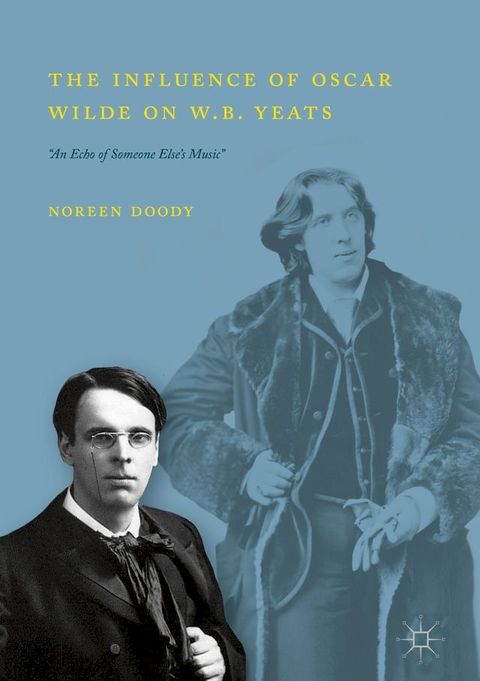 THE INFLUENCE OF OSCAR WILDE ON W.B. YEATS

"An Echo of Someone Else's Music"

NOREEN DOODY